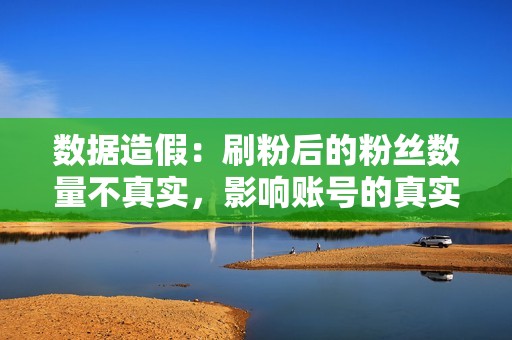 数据造假：刷粉后的粉丝数量不真实，影响账号的真实